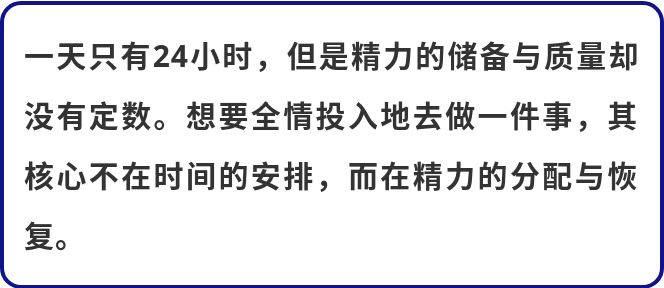 一天只有24小时，但是精力的储备与质量却没有定数。想要全情投入地去做一件事，其核心不在时间的安排，而在精力的分配与恢复。